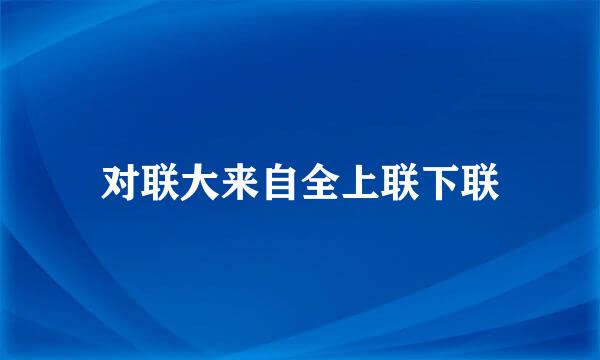 对联大来自全上联下联